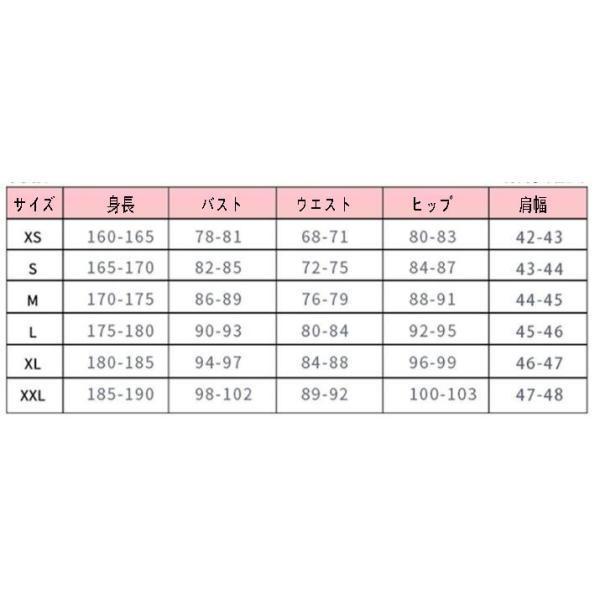 | サイズ | 身長 | バスト | ウエスト | ヒップ | 肩幅 |
|---|---|---|---|---|---|
| XS | 160-165 | 78-81 | 68-71 | 80-83 | 42-43 |
| S | 165-170 | 82-85 | 72-75 | 84-87 | 43-44 |
| M | 170-175 | 86-89 | 76-79 | 88-91 | 44-45 |
| L | 175-180 | 90-93 | 80-84 | 92-95 | 45-46 |
| XL | 180-185 | 94-97 | 84-88 | 96-99 | 46-47 |
| XXL | 185-190 | 98-102 | 89-92 | 100-103 | 47-48 |